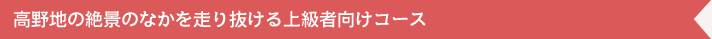 高野地の絶景のなかを走り抜ける上級者向けコース